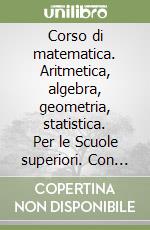 unilibro

Corso di matematica. Aritmetica, algebra, geometria, statistica. Per le Scuole superiori. Con...

COPERTINA NON DISPONIBILE